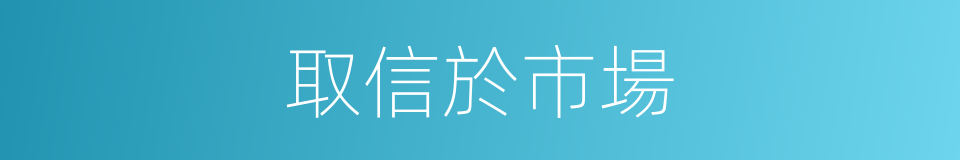 取信於市場